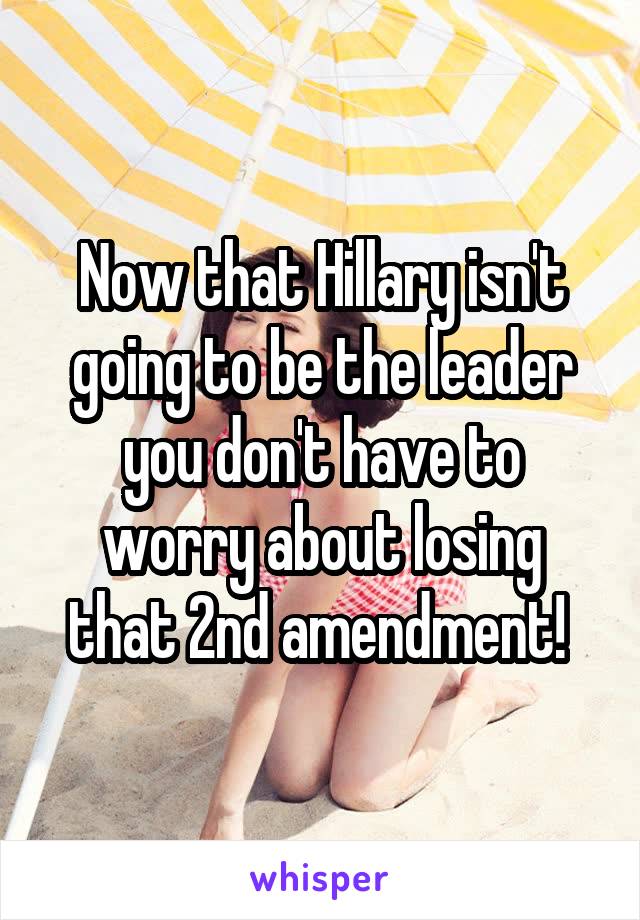 Now that Hillary isn't going to be the leader you don't have to worry about losing that 2nd amendment!

whisper